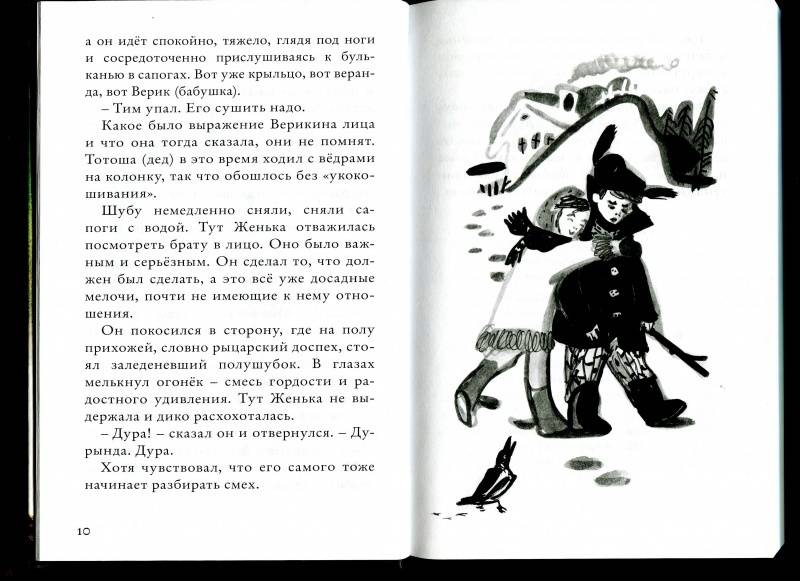 а он идёт спокойно, тяжело, глядя под ноги и сосредоточенно прислушиваясь к бульканью в сапогах. Вот уже крыльцо, вот веранда, вот Верик (бабушка).

– Тим упал. Его сушить надо.

Какое было выражение Верикина лица и что она тогда сказала, они не помнят. Тотоша (дед) в это время ходил с вёдрами на колонку, так что обошлось без «укокошивания».

Шубу немедленно сняли, сняли сапоги с водой. Тут Женька отважилась посмотреть брату в лицо. Оно было важным и серьёзным. Он сделал то, что должен был сделать, а это всё уже досадные мелочи, почти не имеющие к нему отношения.

Он покосился в сторону, где на полу прихожей, словно рыцарский доспех, стоял заледеневший полушубок. В глазах мелькнул огонёк – смесь гордости и радостного удивления. Тут Женька не выдержала и дико расхохоталась.

– Дура! – сказал он и отвернулся. – Дурында. Дура.

Хотя чувствовал, что его самого тоже начинает разбирать смех.

10